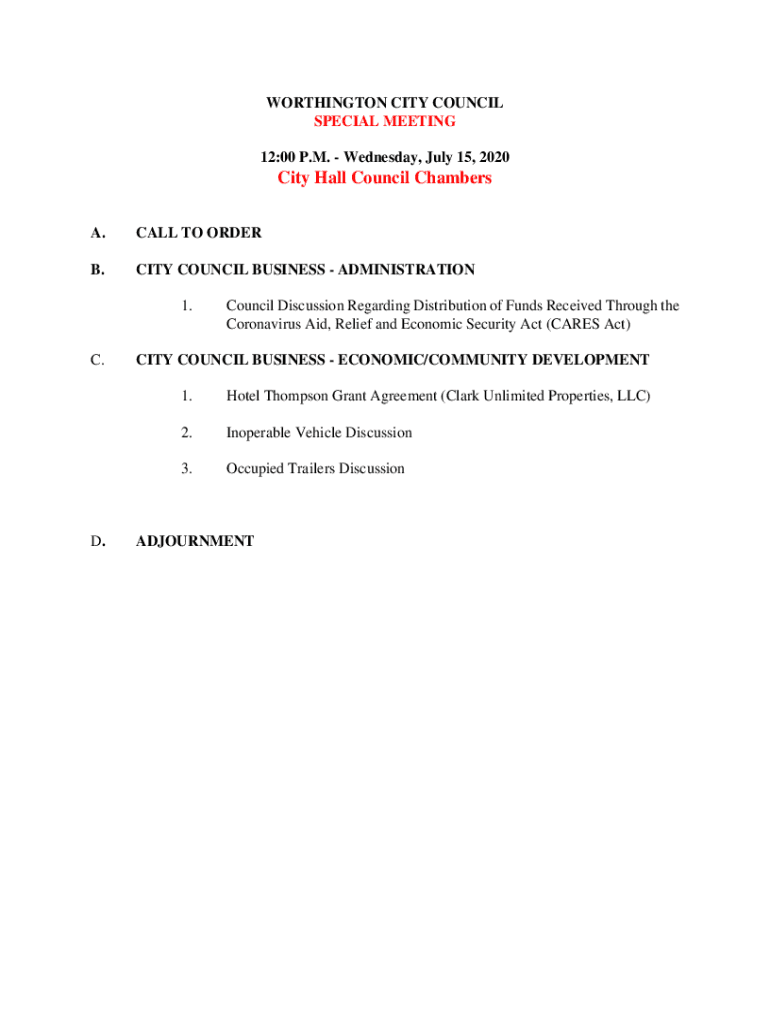 WORTHINGTON CITY COUNCIL
SPECIAL MEETING

12:00 P.M. - Wednesday, July 15, 2020
City Hall Council Chambers

A. CALL TO ORDER

B. CITY COUNCIL BUSINESS - ADMINISTRATION

1. Council Discussion Regarding Distribution of Funds Received Through the Coronavirus Aid, Relief and Economic Security Act (CARES Act)

C. CITY COUNCIL BUSINESS - ECONOMIC/COMMUNITY DEVELOPMENT

1. Hotel Thompson Grant Agreement (Clark Unlimited Properties, LLC)

2. Inoperable Vehicle Discussion

3. Occupied Trailers Discussion

D. ADJOURNMENT